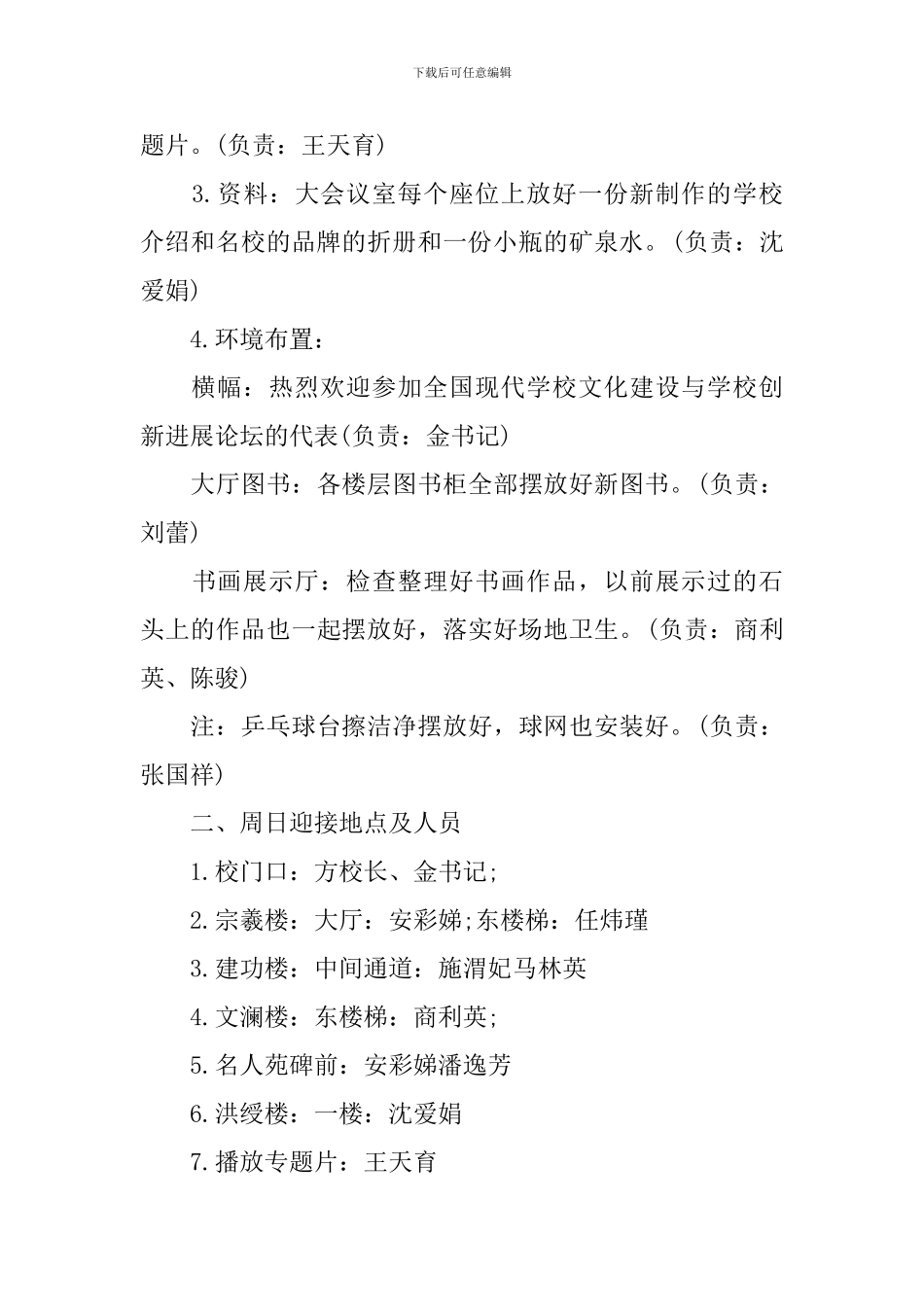 下载后可任意编辑

题片。(负责：王天育)

3.资料：大会议室每个座位上放好一份新制作的学校介绍和名校的品牌的折册和一份小瓶的矿泉水。(负责：沈爱娟)

4.环境布置：

横幅：热烈欢迎参加全国现代学校文化建设与学校创新进展论坛的代表(负责：金书记)

大厅图书：各楼层图书柜全部摆放好新图书。(负责：刘蕾)

书画展示厅：检查整理好书画作品，以前展示过的石头上的作品也一起摆放好，落实好场地卫生。(负责：商利英、陈骏)

注：乒乓球台擦洁净摆放好，球网也安装好。(负责：张国祥)

二、周日迎接地点及人员

1.校门口：方校长、金书记;

2.宗羲楼：大厅：安彩娣;东楼梯：任炜瑾

3.建功楼：中间通道：施渭妃马林英

4.文澜楼：东楼梯：商利英;

5.名人苑碑前：安彩娣潘逸芳

6.洪绶楼：一楼：沈爱娟

7.播放专题片：王天育